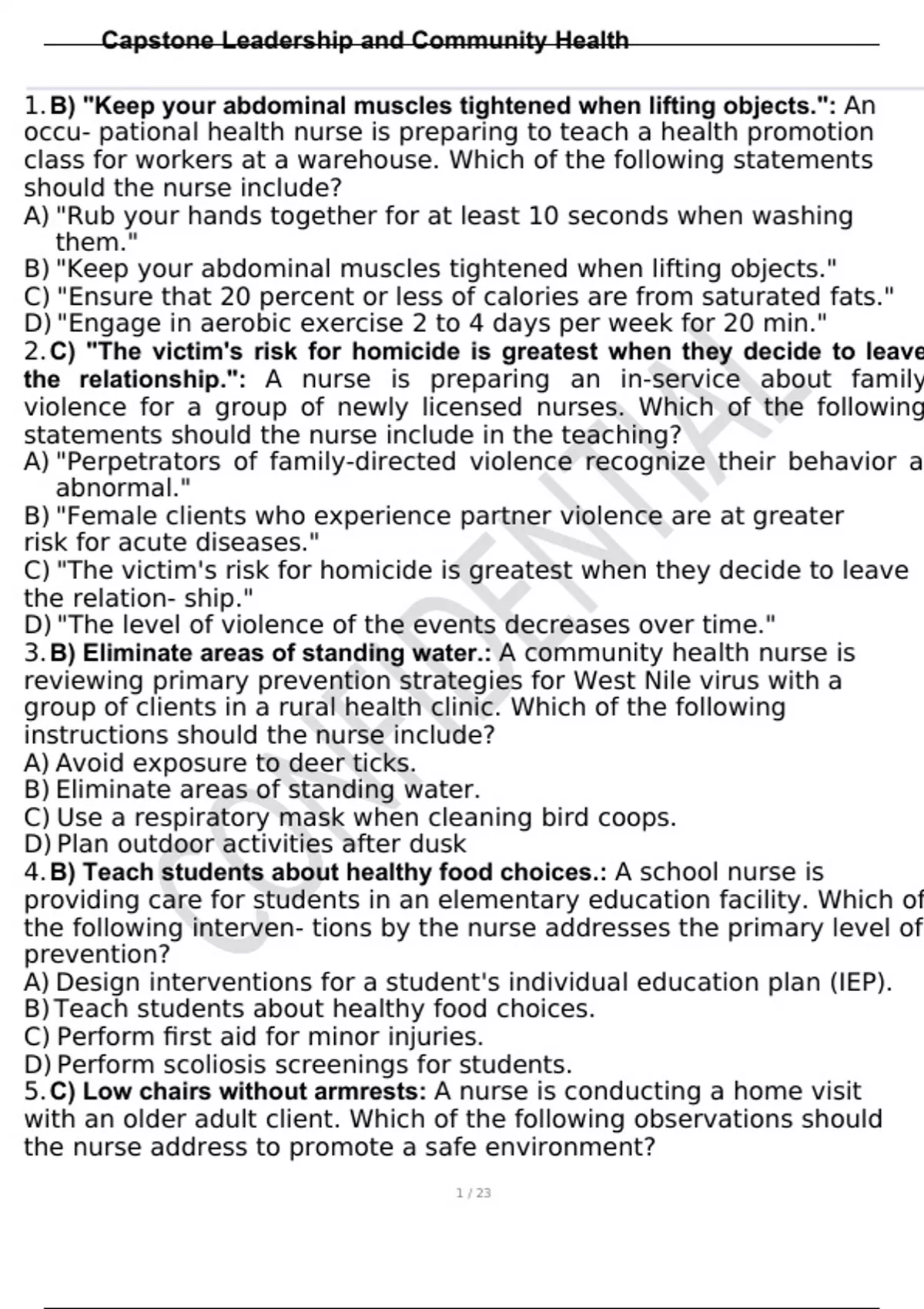 Capstone Leadership and Community Health

1. B) "Keep your abdominal muscles tightened when lifting objects.": An occu- pational health nurse is preparing to teach a health promotion class for workers at a warehouse. Which of the following statements should the nurse include?
A) "Rub your hands together for at least 10 seconds when washing them."
B) "Keep your abdominal muscles tightened when lifting objects."
C) "Ensure that 20 percent or less of calories are from saturated fats."
D) "Engage in aerobic exercise 2 to 4 days per week for 20 min."
2. C) "The victim's risk for homicide is greatest when they decide to leave the relationship.": A nurse is preparing an in-service about family violence for a group of newly licensed nurses. Which of the following statements should the nurse include in the teaching?
A) "Perpetrators of family-directed violence recognize their behavior a abnormal."
B) "Female clients who experience partner violence are at greater risk for acute diseases."
C) "The victim's risk for homicide is greatest when they decide to leave the relation- ship."
D) "The level of violence of the events decreases over time."
3. B) Eliminate areas of standing water.: A community health nurse is reviewing primary prevention strategies for West Nile virus with a group of clients in a rural health clinic. Which of the following instructions should the nurse include?
A) Avoid exposure to deer ticks.
B) Eliminate areas of standing water.
C) Use a respiratory mask when cleaning bird coops.
D) Plan outdoor activities after dusk
4. B) Teach students about healthy food choices.: A school nurse is providing care for students in an elementary education facility. Which of the following interven- tions by the nurse addresses the primary level of prevention?
A) Design interventions for a student's individual education plan (IEP).
B) Teach students about healthy food choices.
C) Perform first aid for minor injuries.
D) Perform scoliosis screenings for students.
5. C) Low chairs without armrests: A nurse is conducting a home visit with an older adult client. Which of the following observations should the nurse address to promote a safe environment?

CONFIDENTIAL

1 / 23